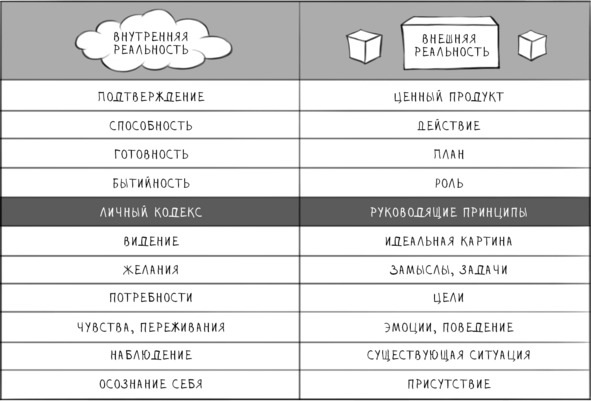 | ВНУТРЕННЯЯ РЕАЛЬНОСТЬ | ВНЕШНЯЯ РЕАЛЬНОСТЬ |
|---|---|
| ПОДТВЕРЖДЕНИЕ | ЦЕННЫЙ ПРОДУКТ |
| СПОСОБНОСТЬ | ДЕЙСТВИЕ |
| ГОТОВНОСТЬ | ПЛАН |
| БЫТИЙНОСТЬ | РОЛЬ |
| ЛИЧНЫЙ КОДЕКС | РУКОВОДЯЩИЕ ПРИНЦИПЫ |
| ВИДЕНИЕ | ИДЕАЛЬНАЯ КАРТИНА |
| ЖЕЛАНИЯ | ЗАМЫСЛЫ, ЗАДАЧИ |
| ПОТРЕБНОСТИ | ЦЕЛИ |
| ЧУВСТВА, ПЕРЕЖИВАНИЯ | ЭМОЦИИ, ПОВЕДЕНИЕ |
| НАБЛЮДЕНИЕ | СУЩЕСТВУЮЩАЯ СИТУАЦИЯ |
| ОСОЗНАНИЕ СЕБЯ | ПРИСУТСТВИЕ |